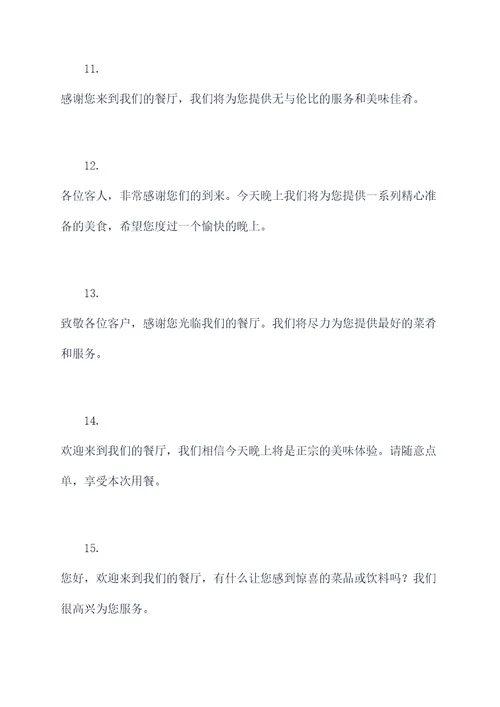 11.

感谢您来到我们的餐厅，我们将为您提供无与伦比的服务和美味佳肴。

12.

各位客人，非常感谢您们的到来。今天晚上我们将为您提供一系列精心准备的美食，希望您度过一个愉快的晚上。

13.

致敬各位客户，感谢您光临我们的餐厅。我们将尽力为您提供最好的菜肴和服务。

14.

欢迎来到我们的餐厅，我们相信今天晚上将是正宗的美味体验。请随意点单，享受本次用餐。

15.

您好，欢迎来到我们的餐厅，有什么让您感到惊喜的菜品或饮料吗？我们很高兴为您服务。